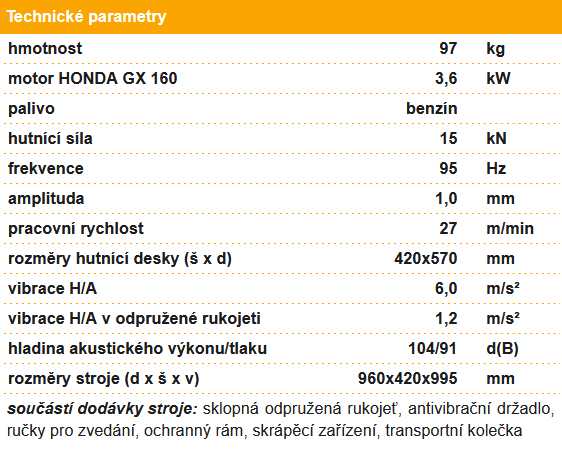 Technické parametry

| | | |
|---|---|---|
| hmotnost | 97 | kg |
| motor HONDA GX 160 | 3,6 | kW |
| palivo | benzín | |
| hutnící síla | 15 | kN |
| frekvence | 95 | Hz |
| amplituda | 1,0 | mm |
| pracovní rychlost | 27 | m/min |
| rozměry hutnící desky (š x d) | 420x570 | mm |
| vibrace H/A | 6,0 | m/s² |
| vibrace H/A v odpružené rukojeti | 1,2 | m/s² |
| hladina akustického výkonu/tlaku | 104/91 | d(B) |
| rozměry stroje (d x š x v) | 960x420x995 | mm |

součástí dodávky stroje: sklopná odpružená rukojeť, antivibrační držadlo, ručky pro zvedání, ochranný rám, skrápěcí zařízení, transportní kolečka